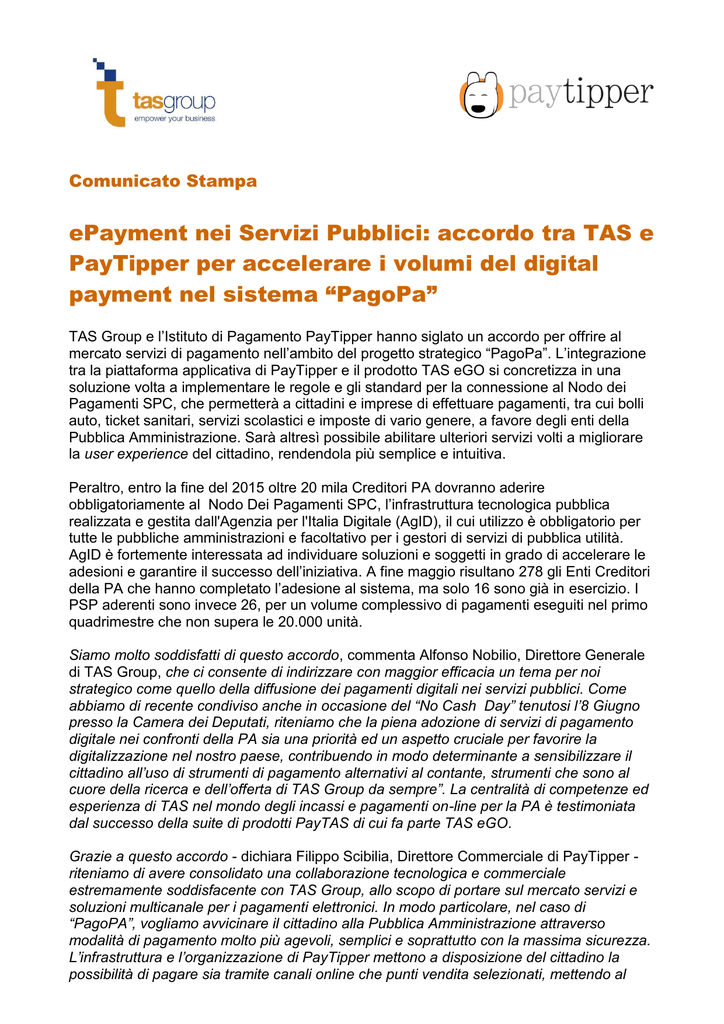 tasgroup
empower your business

paytipper

Comunicato Stampa

ePayment nei Servizi Pubblici: accordo tra TAS e PayTipper per accelerare i volumi del digital payment nel sistema “PagoPa”

TAS Group e l’Istituto di Pagamento PayTipper hanno siglato un accordo per offrire al mercato servizi di pagamento nell’ambito del progetto strategico “PagoPa”. L’integrazione tra la piattaforma applicativa di PayTipper e il prodotto TAS eGO si concretizza in una soluzione volta a implementare le regole e gli standard per la connessione al Nodo dei Pagamenti SPC, che permetterà a cittadini e imprese di effettuare pagamenti, tra cui bolli auto, ticket sanitari, servizi scolastici e imposte di vario genere, a favore degli enti della Pubblica Amministrazione. Sarà altresì possibile abilitare ulteriori servizi volti a migliorare la user experience del cittadino, rendendola più semplice e intuitiva.

Peraltro, entro la fine del 2015 oltre 20 mila Creditori PA dovranno aderire obbligatoriamente al Nodo Dei Pagamenti SPC, l’infrastruttura tecnologica pubblica realizzata e gestita dall'Agenzia per l'Italia Digitale (AgID), il cui utilizzo è obbligatorio per tutte le pubbliche amministrazioni e facoltativo per i gestori di servizi di pubblica utilità. AgID è fortemente interessata ad individuare soluzioni e soggetti in grado di accelerare le adesioni e garantire il successo dell’iniziativa. A fine maggio risultano 278 gli Enti Creditori della PA che hanno completato l’adesione al sistema, ma solo 16 sono già in esercizio. I PSP aderenti sono invece 26, per un volume complessivo di pagamenti eseguiti nel primo quadrimestre che non supera le 20.000 unità.

Siamo molto soddisfatti di questo accordo, commenta Alfonso Nobilio, Direttore Generale di TAS Group, che ci consente di indirizzare con maggior efficacia un tema per noi strategico come quello della diffusione dei pagamenti digitali nei servizi pubblici. Come abbiamo di recente condiviso anche in occasione del “No Cash Day” tenutosi l’8 Giugno presso la Camera dei Deputati, riteniamo che la piena adozione di servizi di pagamento digitale nei confronti della PA sia una priorità ed un aspetto cruciale per favorire la digitalizzazione nel nostro paese, contribuendo in modo determinante a sensibilizzare il cittadino all’uso di strumenti di pagamento alternativi al contante, strumenti che sono al cuore della ricerca e dell’offerta di TAS Group da sempre”. La centralità di competenze ed esperienza di TAS nel mondo degli incassi e pagamenti on-line per la PA è testimoniata dal successo della suite di prodotti PayTAS di cui fa parte TAS eGO.

Grazie a questo accordo - dichiara Filippo Scibilia, Direttore Commerciale di PayTipper - riteniamo di avere consolidato una collaborazione tecnologica e commerciale estremamente soddisfacente con TAS Group, allo scopo di portare sul mercato servizi e soluzioni multicanale per i pagamenti elettronici. In modo particolare, nel caso di “PagoPA”, vogliamo avvicinare il cittadino alla Pubblica Amministrazione attraverso modalità di pagamento molto più agevoli, semplici e soprattutto con la massima sicurezza. L’infrastruttura e l’organizzazione di PayTipper mettono a disposizione del cittadino la possibilità di pagare sia tramite canali online che punti vendita selezionati, mettendo al